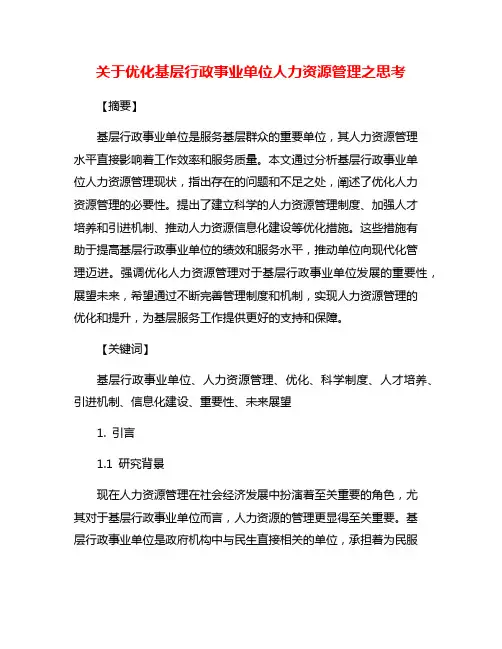 关于优化基层行政事业单位人力资源管理之思考

【摘要】

基层行政事业单位是服务基层群众的重要单位，其人力资源管理水平直接影响着工作效率和服务质量。本文通过分析基层行政事业单位人力资源管理现状，指出存在的问题和不足之处，阐述了优化人力资源管理的必要性。提出了建立科学的人力资源管理制度、加强人才培养和引进机制、推动人力资源信息化建设等优化措施。这些措施有助于提高基层行政事业单位的绩效和服务水平，推动单位向现代化管理迈进。强调优化人力资源管理对于基层行政事业单位发展的重要性，展望未来，希望通过不断完善管理制度和机制，实现人力资源管理的优化和提升，为基层服务工作提供更好的支持和保障。

【关键词】

基层行政事业单位、人力资源管理、优化、科学制度、人才培养、引进机制、信息化建设、重要性、未来展望

1. 引言

1.1 研究背景

现在人力资源管理在社会经济发展中扮演着至关重要的角色，尤其对于基层行政事业单位而言，人力资源的管理更显得至关重要。基层行政事业单位是政府机构中与民生直接相关的单位，承担着为民服